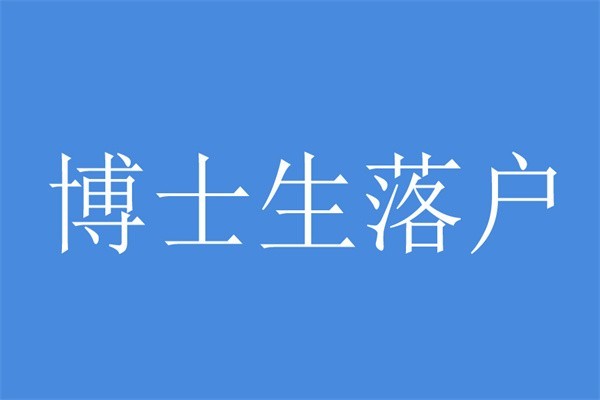 博士生落户